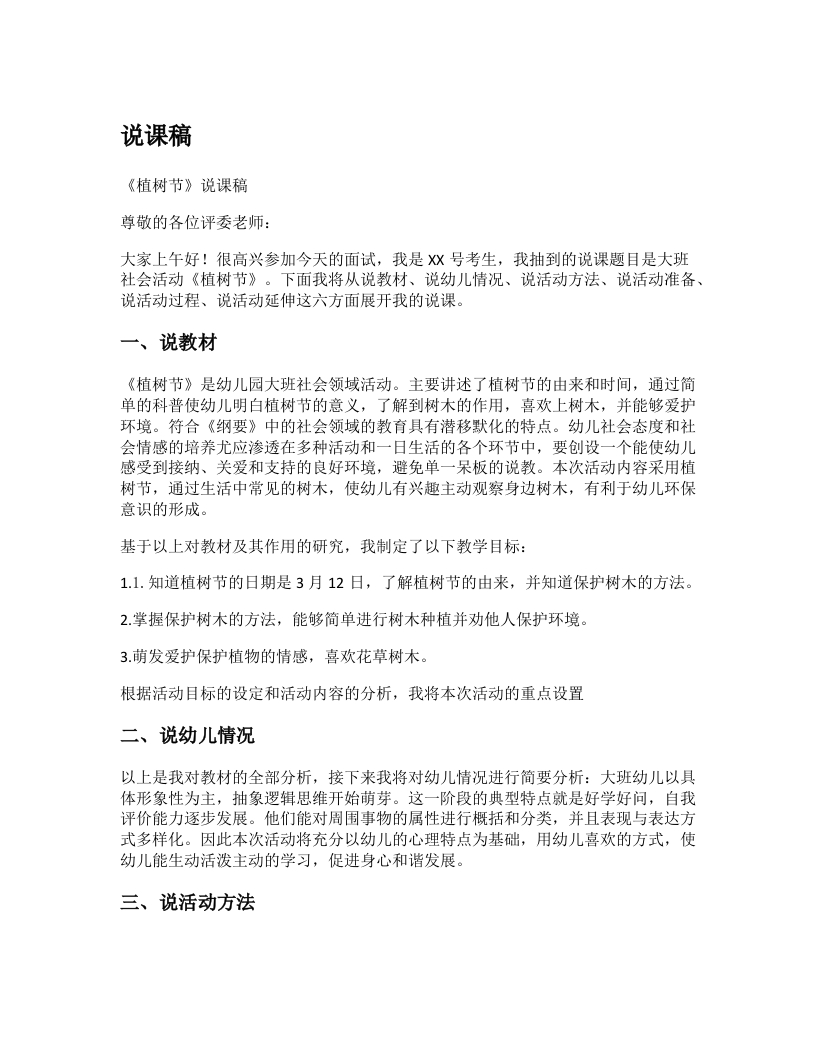 说课稿

《植树节》说课稿

尊敬的各位评委老师：

大家上午好！很高兴参加今天的面试，我是 XX 号考生，我抽到的说课题目是大班社会活动《植树节》。下面我将从说教材、说幼儿情况、说活动方法、说活动准备、说活动过程、说活动延伸这六方面展开我的说课。

一、说教材

《植树节》是幼儿园大班社会领域活动。主要讲述了植树节的由来和时间，通过简单的科普使幼儿明白植树节的意义，了解到树木的作用，喜欢上树木，并能够爱护环境。符合《纲要》中的社会领域的教育具有潜移默化的特点。幼儿社会态度和社会情感的培养尤应渗透在多种活动和一日生活的各个环节中，要创设一个能使幼儿感受到接纳、关爱和支持的良好环境，避免单一呆板的说教。本次活动内容采用植树节，通过生活中常见的树木，使幼儿有兴趣主动观察身边树木，有利于幼儿环保意识的形成。

基于以上对教材及其作用的研究，我制定了以下教学目标：

1.1. 知道植树节的日期是 3 月 12 日，了解植树节的由来，并知道保护树木的方法。

2.掌握保护树木的方法，能够简单进行树木种植并劝他人保护环境。

3.萌发爱护保护植物的情感，喜欢花草树木。

根据活动目标的设定和活动内容的分析，我将本次活动的重点设置

二、说幼儿情况

以上是我对教材的全部分析，接下来我将对幼儿情况进行简要分析：大班幼儿以具体形象性为主，抽象逻辑思维开始萌芽。这一阶段的典型特点就是好学好问，自我评价能力逐步发展。他们能对周围事物的属性进行概括和分类，并且表现与表达方式多样化。因此本次活动将充分以幼儿的心理特点为基础，用幼儿喜欢的方式，使幼儿能生动活泼主动的学习，促进身心和谐发展。

三、说活动方法